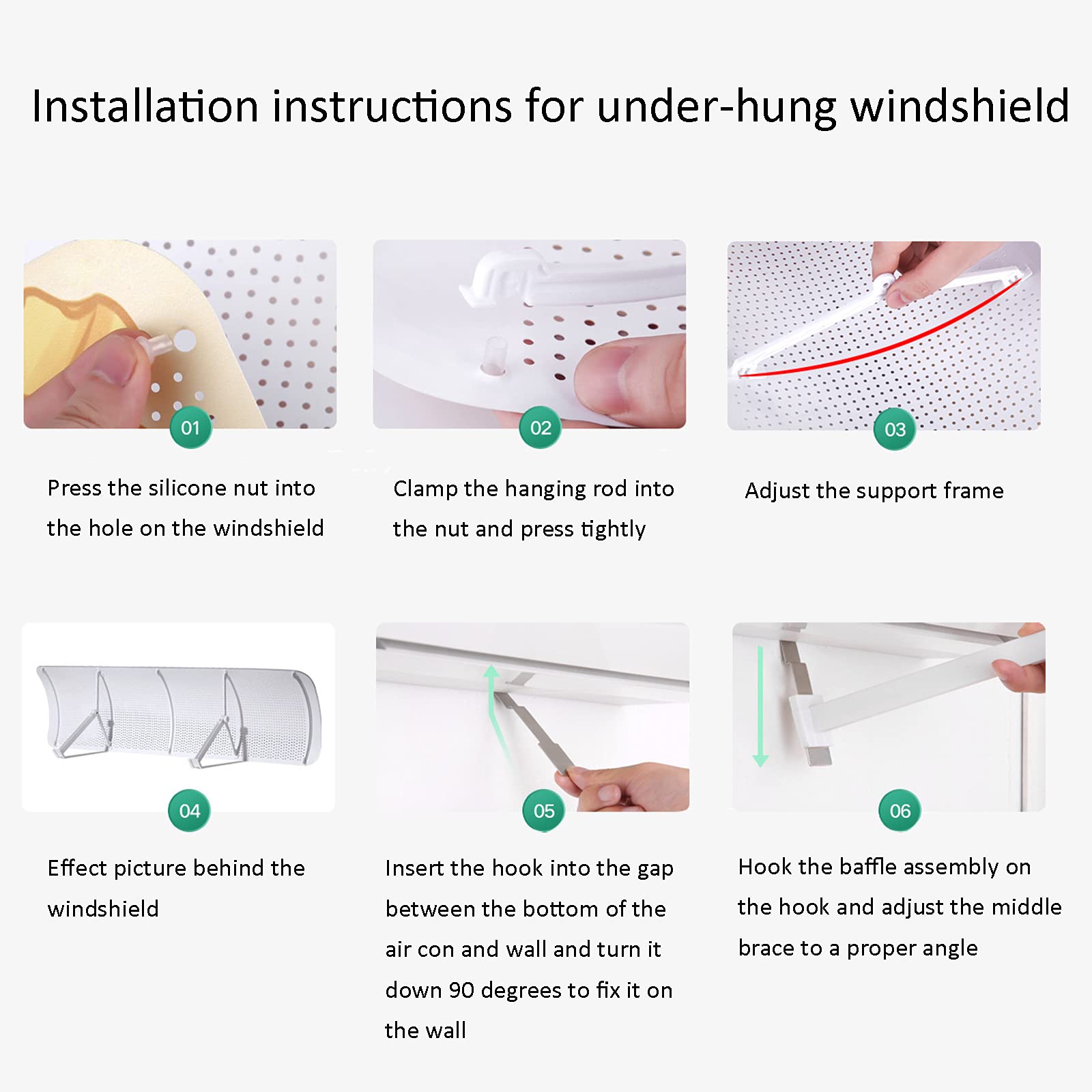 Installation instructions for under-hung windshield

01

Press the silicone nut into the hole on the windshield

02

Clamp the hanging rod into the nut and press tightly

03

Adjust the support frame

04

Effect picture behind the windshield

05

Insert the hook into the gap between the bottom of the air con and wall and turn it down 90 degrees to fix it on the wall

06

Hook the baffle assembly on the hook and adjust the middle brace to a proper angle